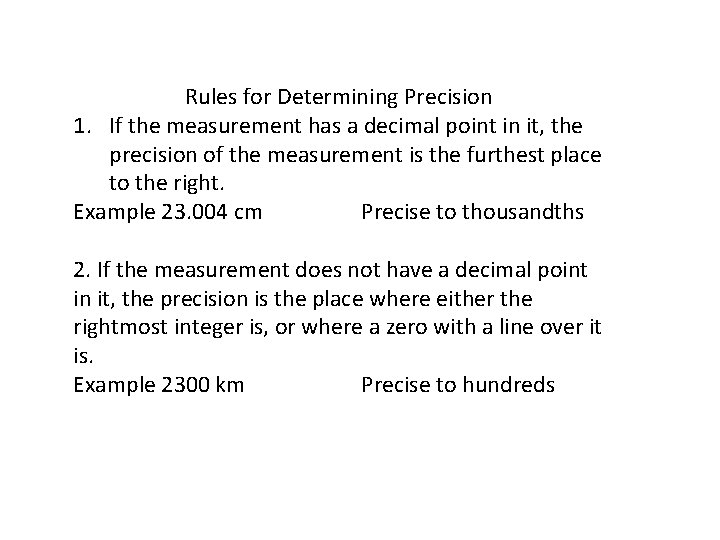 Rules for Determining Precision

1. If the measurement has a decimal point in it, the precision of the measurement is the furthest place to the right.

Example 23.004 cm Precise to thousandths

2. If the measurement does not have a decimal point in it, the precision is the place where either the rightmost integer is, or where a zero with a line over it is.

Example 2300 km Precise to hundreds